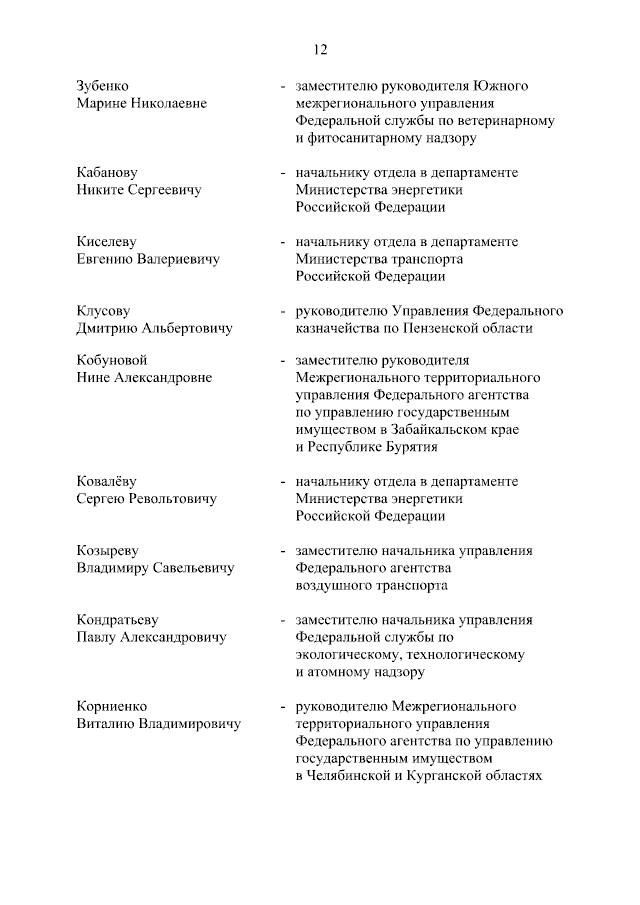 12

Зубенко Марине Николаевне - заместителю руководителя Южного межрегионального управления Федеральной службы по ветеринарному и фитосанитарному надзору

Кабанову Никите Сергеевичу - начальнику отдела в департаменте Министерства энергетики Российской Федерации

Киселеву Евгению Валериевичу - начальнику отдела в департаменте Министерства транспорта Российской Федерации

Клусову Дмитрию Альбертовичу - руководителю Управления Федерального казначейства по Пензенской области

Кобуновой Нине Александровне - заместителю руководителя Межрегионального территориального управления Федерального агентства по управлению государственным имуществом в Забайкальском крае и Республике Бурятия

Ковалёву Сергею Револьтовичу - начальнику отдела в департаменте Министерства энергетики Российской Федерации

Козыреву Владимиру Савельевичу - заместителю начальника управления Федерального агентства воздушного транспорта

Кондратьеву Павлу Александровичу - заместителю начальника управления Федеральной службы по экологическому, технологическому и атомному надзору

Корниенко Виталию Владимировичу - руководителю Межрегионального территориального управления Федерального агентства по управлению государственным имуществом в Челябинской и Курганской областях